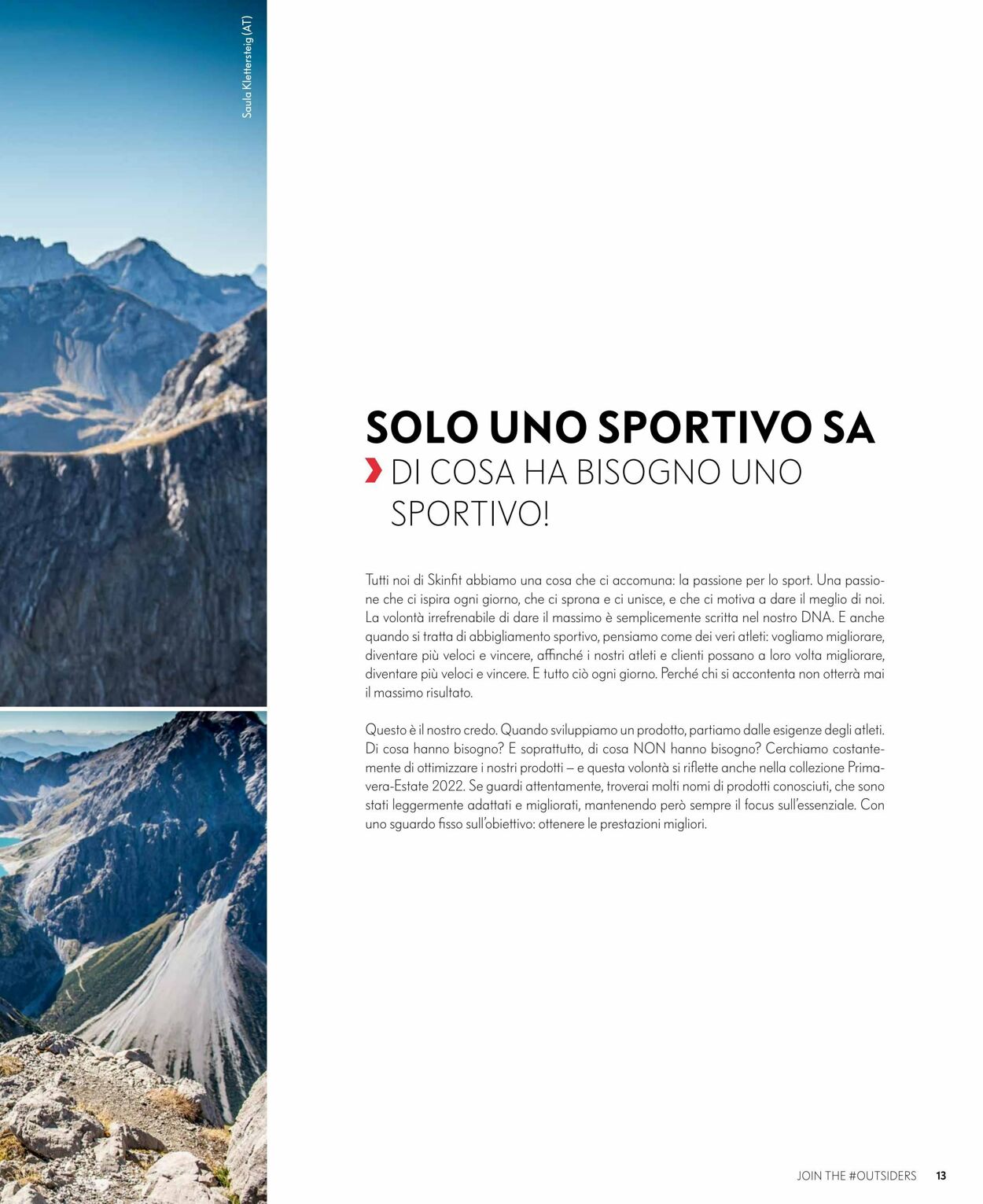 Saula Klettersteig (AT)

SOLO UNO SPORTIVO SA

DI COSA HA BISOGNO UNO SPORTIVO!

Tutti noi di Skinfit abbiamo una cosa che ci accomuna: la passione per lo sport. Una passione che ci ispira ogni giorno, che ci sprona e ci unisce, e che ci motiva a dare il meglio di noi. La volontà irrefrenabile di dare il massimo è semplicemente scritta nel nostro DNA. E anche quando si tratta di abbigliamento sportivo, pensiamo come dei veri atleti: vogliamo migliorare, diventare più veloci e vincere, affinché i nostri atleti e clienti possano a loro volta migliorare, diventare più veloci e vincere. E tutto ciò ogni giorno. Perché chi si accontenta non otterrà mai il massimo risultato.

Questo è il nostro credo. Quando sviluppiamo un prodotto, partiamo dalle esigenze degli atleti. Di cosa hanno bisogno? E soprattutto, di cosa NON hanno bisogno? Cerchiamo costantemente di ottimizzare i nostri prodotti – e questa volontà si riflette anche nella collezione Primavera-Estate 2022. Se guardi attentamente, troverai molti nomi di prodotti conosciuti, che sono stati leggermente adattati e migliorati, mantenendo però sempre il focus sull'essenziale. Con uno sguardo fisso sull'obiettivo: ottenere le prestazioni migliori.

JOIN THE #OUTSIDERS 13